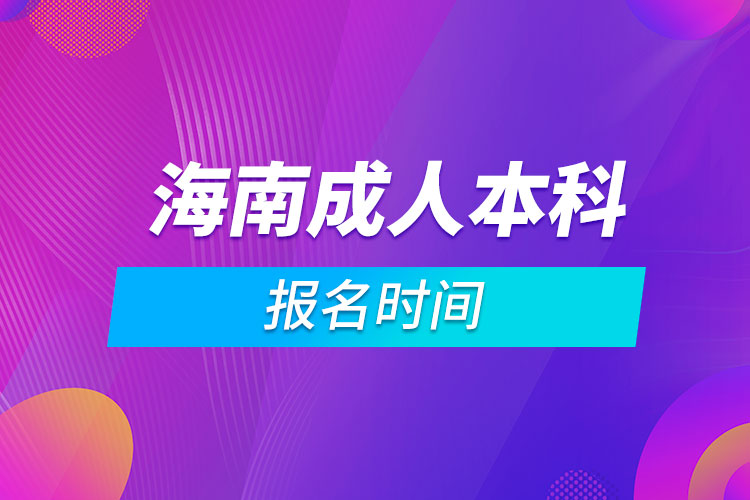 海南成人本科

报名时间